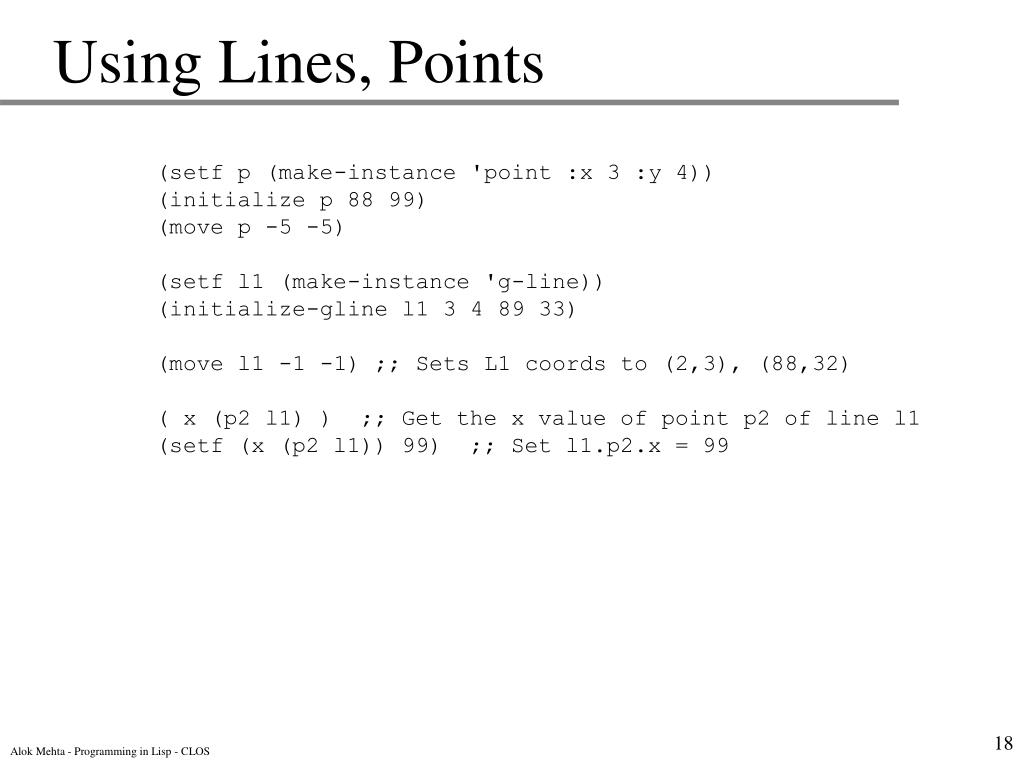 Using Lines, Points

(setf p (make-instance 'point :x 3 :y 4))
(initialize p 88 99)
(move p -5 -5)

(setf l1 (make-instance 'g-line))
(initialize-gline l1 3 4 89 33)

(move l1 -1 -1) ;; Sets L1 coords to (2,3), (88,32)

( x (p2 l1) )  ;; Get the x value of point p2 of line l1
(setf (x (p2 l1)) 99)  ;; Set l1.p2.x = 99

Alok Mehta - Programming in Lisp - CLOS

18